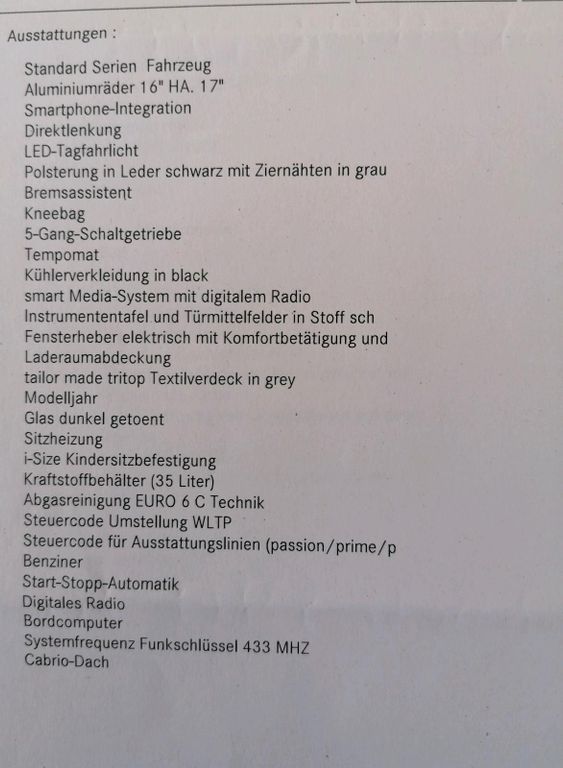 Ausstattungen :

Standard Serien Fahrzeug
Aluminiumräder 16" HA. 17"
Smartphone-Integration
Direktlenkung
LED-Tagfahrlicht
Polsterung in Leder schwarz mit Ziernähten in grau
Bremsassistent
Kneebag
5-Gang-Schaltgetriebe
Tempomat
Kühlerverkleidung in black
smart Media-System mit digitalem Radio
Instrumententafel und Türmittelfelder in Stoff sch
Fensterheber elektrisch mit Komfortbetätigung und
Laderaumabdeckung
tailor made tritop Textilverdeck in grey
Modelljahr
Glas dunkel getoent
Sitzheizung
i-Size Kindersitzbefestigung
Kraftstoffbehälter (35 Liter)
Abgasreinigung EURO 6 C Technik
Steuercode Umstellung WLTP
Steuercode für Ausstattungslinien (passion/prime/p
Benziner
Start-Stopp-Automatik
Digitales Radio
Bordcomputer
Systemfrequenz Funkschlüssel 433 MHZ
Cabrio-Dach